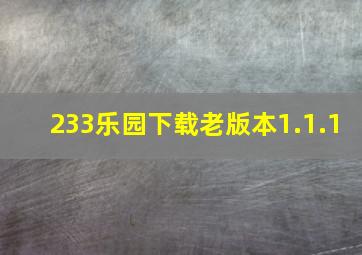 233乐园下载老版本1.1.1